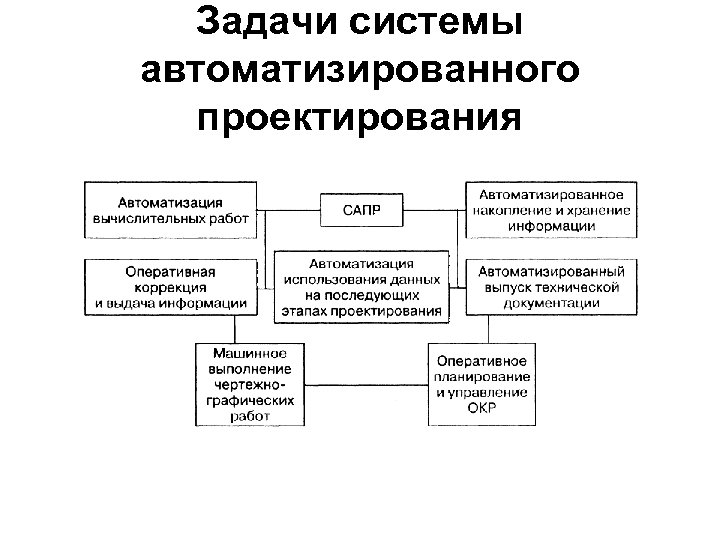 Задачи системы автоматизированного проектирования

Автоматизация вычислительных работ

САПР

Автоматизированное накопление и хранение информации

Оперативная коррекция и выдача информации

Автоматизация использования данных на последующих этапах проектирования

Автоматизированный выпуск технической документации

Машинное выполнение чертежно-графических работ

Оперативное планирование и управление ОКР